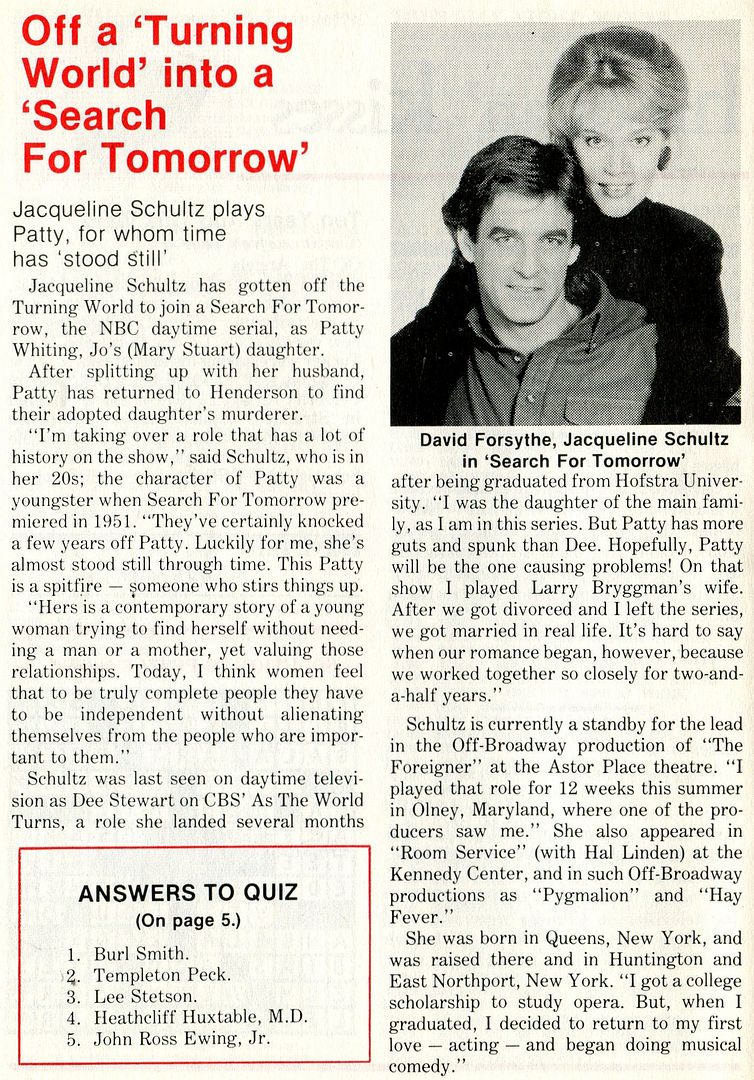 Off a 'Turning World' into a 'Search For Tomorrow'

Jacqueline Schultz plays Patty, for whom time has 'stood still'

Jacqueline Schultz has gotten off the Turning World to join a Search For Tomorrow, the NBC daytime serial, as Patty Whiting, Jo's (Mary Stuart) daughter.

After splitting up with her husband, Patty has returned to Henderson to find their adopted daughter's murderer.

"I'm taking over a role that has a lot of history on the show," said Schultz, who is in her 20s; the character of Patty was a youngster when Search For Tomorrow premiered in 1951. "They've certainly knocked a few years off Patty. Luckily for me, she's almost stood still through time. This Patty is a spitfire — someone who stirs things up.

"Hers is a contemporary story of a young woman trying to find herself without needing a man or a mother, yet valuing those relationships. Today, I think women feel that to be truly complete people they have to be independent without alienating themselves from the people who are important to them."

Schultz was last seen on daytime television as Dee Stewart on CBS' As The World Turns, a role she landed several months

ANSWERS TO QUIZ
(On page 5.)

1. Burl Smith.
2. Templeton Peck.
3. Lee Stetson.
4. Heathcliff Huxtable, M.D.
5. John Ross Ewing, Jr.

David Forsythe, Jacqueline Schultz in 'Search For Tomorrow'

after being graduated from Hofstra University. "I was the daughter of the main family, as I am in this series. But Patty has more guts and spunk than Dee. Hopefully, Patty will be the one causing problems! On that show I played Larry Bryggman's wife. After we got divorced and I left the series, we got married in real life. It's hard to say when our romance began, however, because we worked together so closely for two-and-a-half years."

Schultz is currently a standby for the lead in the Off-Broadway production of "The Foreigner" at the Astor Place theatre. "I played that role for 12 weeks this summer in Olney, Maryland, where one of the producers saw me." She also appeared in "Room Service" (with Hal Linden) at the Kennedy Center, and in such Off-Broadway productions as "Pygmalion" and "Hay Fever."

She was born in Queens, New York, and was raised there and in Huntington and East Northport, New York. "I got a college scholarship to study opera. But, when I graduated, I decided to return to my first love — acting — and began doing musical comedy."